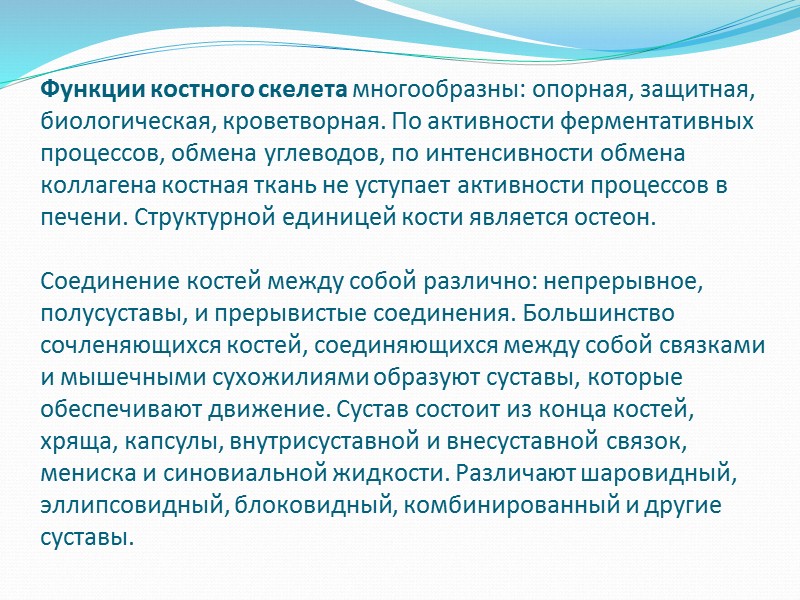 Функции костного скелета многообразны: опорная, защитная, биологическая, кроветворная. По активности ферментативных процессов, обмена углеводов, по интенсивности обмена коллагена костная ткань не уступает активности процессов в печени. Структурной единицей кости является остеон.

Соединение костей между собой различно: непрерывное, полусуставы, и прерывистые соединения. Большинство сочленяющихся костей, соединяющихся между собой связками и мышечными сухожилиями образуют суставы, которые обеспечивают движение. Сустав состоит из конца костей, хряща, капсулы, внутрисуставной и внесуставной связок, мениска и синовиальной жидкости. Различают шаровидный, эллипсовидный, блоковидный, комбинированный и другие суставы.